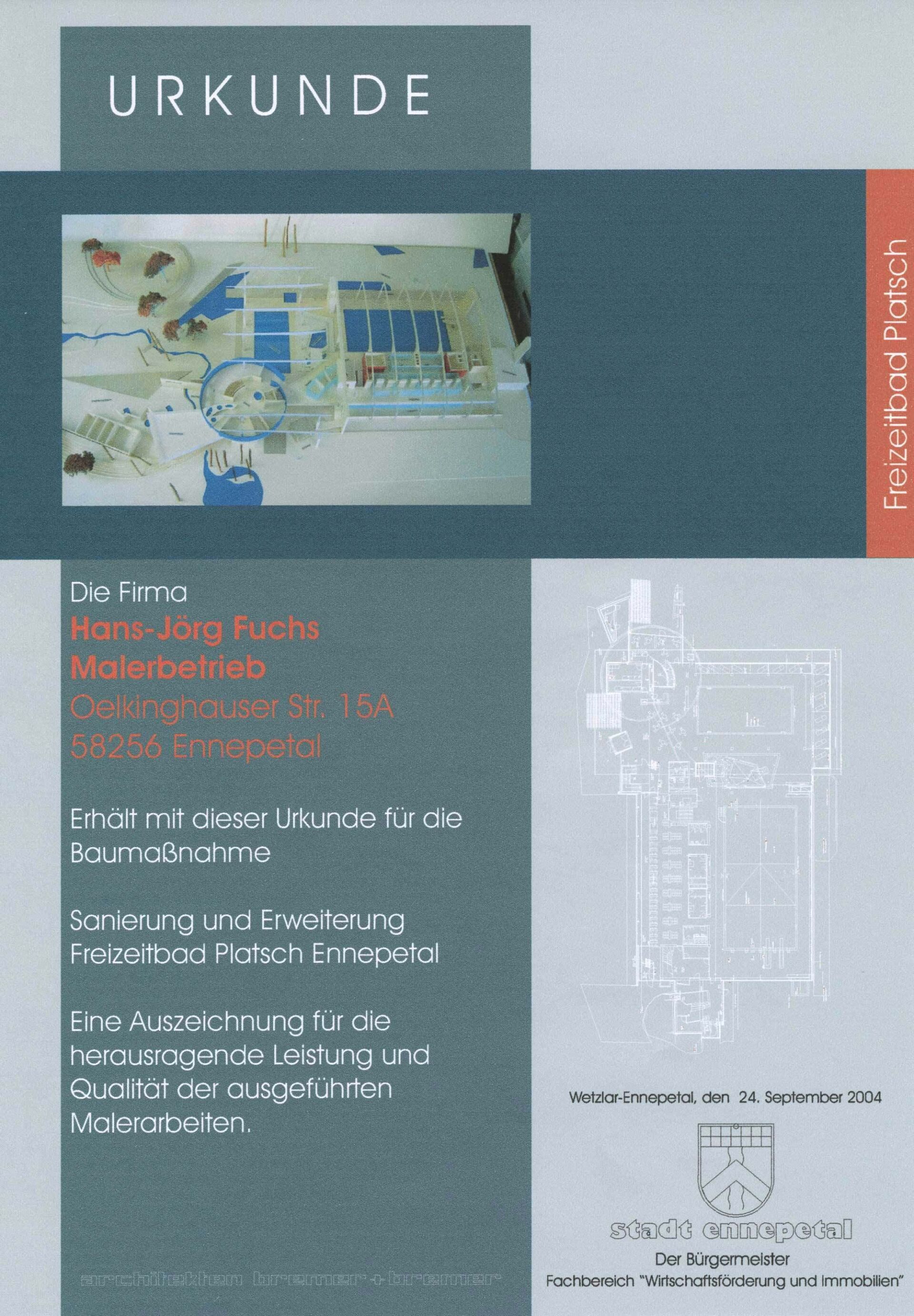 URKUNDE

Freizeitbad Platsch

Die Firma
Hans-Jörg Fuchs
Malerbetrieb
Oelkinghauser Str. 15A
58256 Ennepetal

Erhält mit dieser Urkunde für die Baumaßnahme

Sanierung und Erweiterung Freizeitbad Platsch Ennepetal

Eine Auszeichnung für die herausragende Leistung und Qualität der ausgeführten Malerarbeiten.

architekten bremer + bremer

Wetzlar-Ennepetal, den 24. September 2004

stadt ennepetal
Der Bürgermeister
Fachbereich "Wirtschaftsförderung und Immobilien"